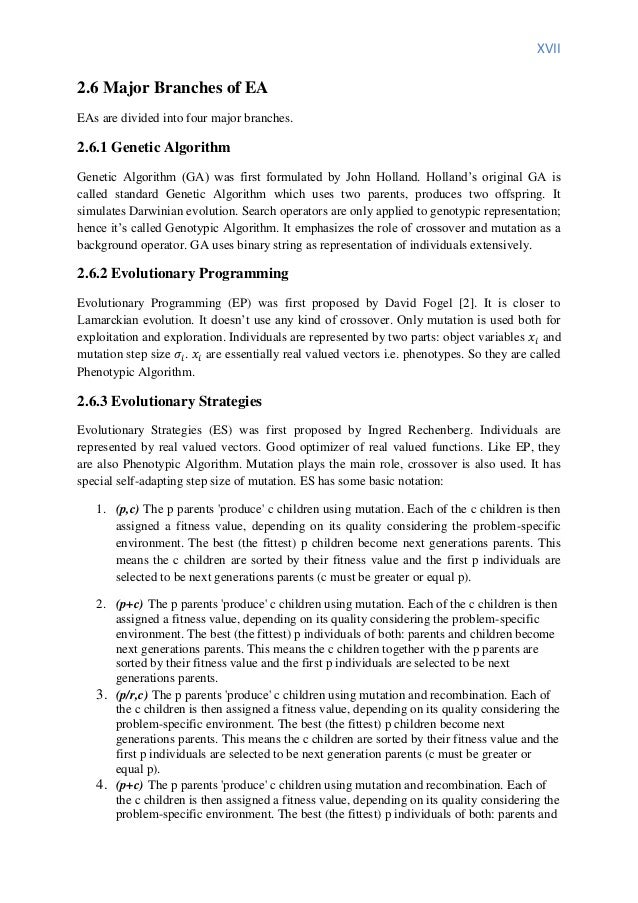 XVII

2.6 Major Branches of EA

EAs are divided into four major branches.

2.6.1 Genetic Algorithm

Genetic Algorithm (GA) was first formulated by John Holland. Holland's original GA is called standard Genetic Algorithm which uses two parents, produces two offspring. It simulates Darwinian evolution. Search operators are only applied to genotypic representation; hence it's called Genotypic Algorithm. It emphasizes the role of crossover and mutation as a background operator. GA uses binary string as representation of individuals extensively.

2.6.2 Evolutionary Programming

Evolutionary Programming (EP) was first proposed by David Fogel [2]. It is closer to Lamarckian evolution. It doesn't use any kind of crossover. Only mutation is used both for exploitation and exploration. Individuals are represented by two parts: object variables $x_i$ and mutation step size $\sigma_i$. $x_i$ are essentially real valued vectors i.e. phenotypes. So they are called Phenotypic Algorithm.

2.6.3 Evolutionary Strategies

Evolutionary Strategies (ES) was first proposed by Ingred Rechenberg. Individuals are represented by real valued vectors. Good optimizer of real valued functions. Like EP, they are also Phenotypic Algorithm. Mutation plays the main role, crossover is also used. It has special self-adapting step size of mutation. ES has some basic notation:

1. (p,c) The p parents 'produce' c children using mutation. Each of the c children is then assigned a fitness value, depending on its quality considering the problem-specific environment. The best (the fittest) p children become next generations parents. This means the c children are sorted by their fitness value and the first p individuals are selected to be next generations parents (c must be greater or equal p).

2. (p+c) The p parents 'produce' c children using mutation. Each of the c children is then assigned a fitness value, depending on its quality considering the problem-specific environment. The best (the fittest) p individuals of both: parents and children become next generations parents. This means the c children together with the p parents are sorted by their fitness value and the first p individuals are selected to be next generations parents.

3. (p/r,c) The p parents 'produce' c children using mutation and recombination. Each of the c children is then assigned a fitness value, depending on its quality considering the problem-specific environment. The best (the fittest) p children become next generations parents. This means the c children are sorted by their fitness value and the first p individuals are selected to be next generation parents (c must be greater or equal p).

4. (p+c) The p parents 'produce' c children using mutation and recombination. Each of the c children is then assigned a fitness value, depending on its quality considering the problem-specific environment. The best (the fittest) p individuals of both: parents and